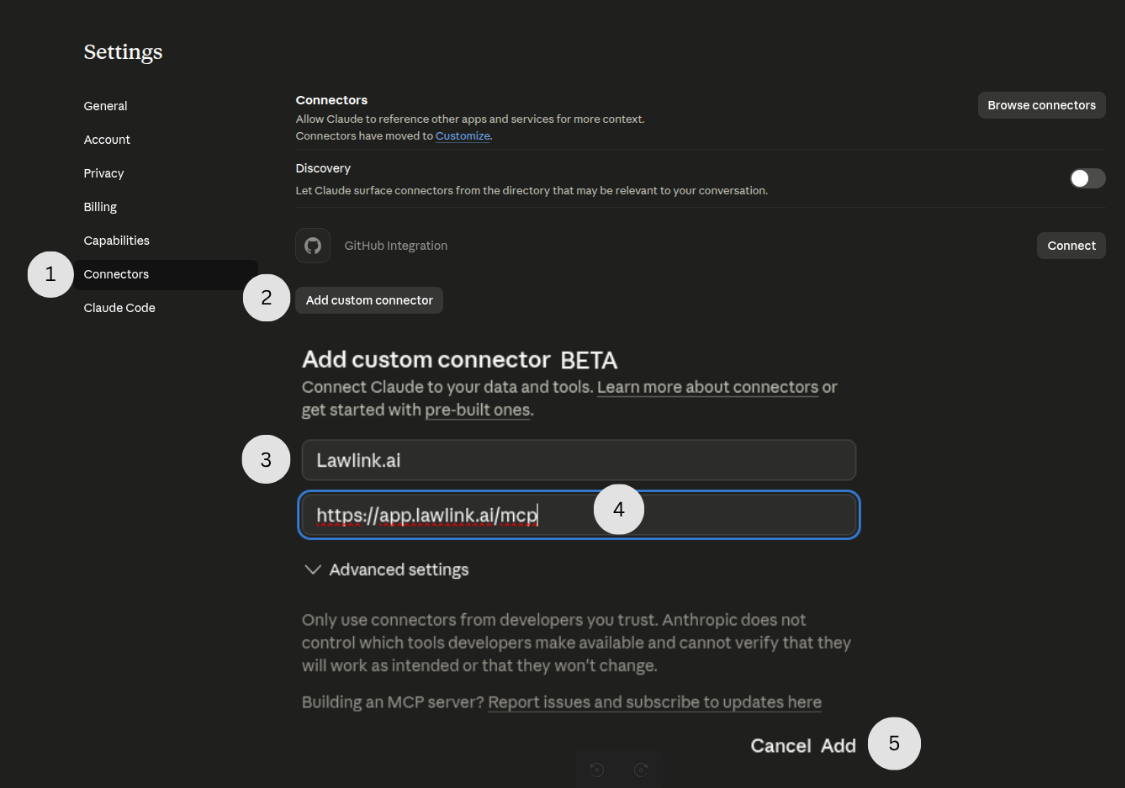 Settings

General
Account
Privacy
Billing
Capabilities
1
Connectors
Claude Code

Connectors
Allow Claude to reference other apps and services for more context.
Connectors have moved to Customize.

Browse connectors

Discovery
Let Claude surface connectors from the directory that may be relevant to your conversation.

GitHub Integration

Connect

2
Add custom connector

Add custom connector BETA
Connect Claude to your data and tools. Learn more about connectors or get started with pre-built ones.

3
Lawlink.ai

https://app.lawlink.ai/mcp
4

Advanced settings

Only use connectors from developers you trust. Anthropic does not control which tools developers make available and cannot verify that they will work as intended or that they won't change.

Building an MCP server? Report issues and subscribe to updates here

Cancel Add
5